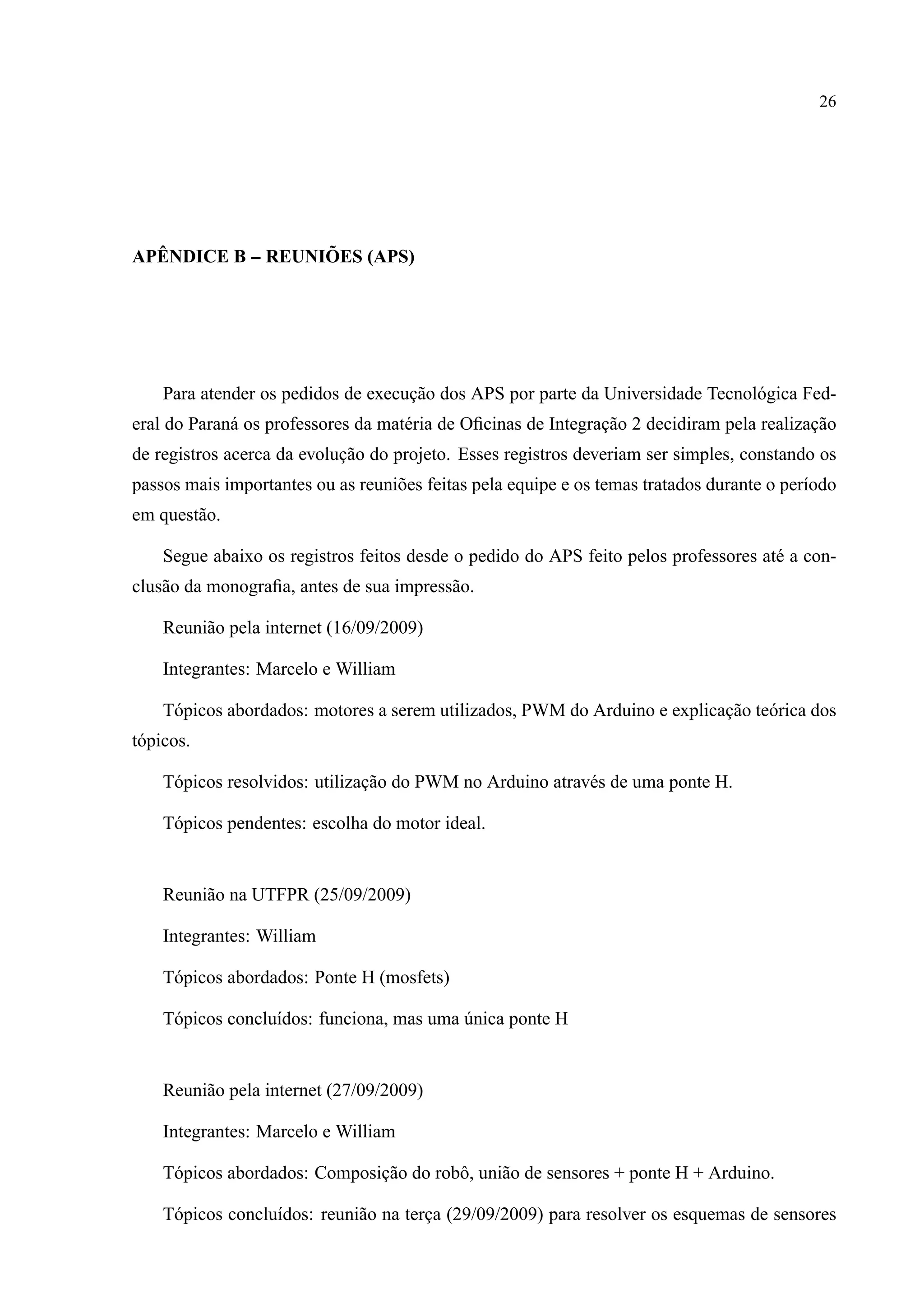 26

APÊNDICE B – REUNIÕES (APS)

Para atender os pedidos de execução dos APS por parte da Universidade Tecnológica Federal do Paraná os professores da matéria de Oficinas de Integração 2 decidiram pela realização de registros acerca da evolução do projeto. Esses registros deveriam ser simples, constando os passos mais importantes ou as reuniões feitas pela equipe e os temas tratados durante o período em questão.

Segue abaixo os registros feitos desde o pedido do APS feito pelos professores até a conclusão da monografia, antes de sua impressão.

Reunião pela internet (16/09/2009)

Integrantes: Marcelo e William

Tópicos abordados: motores a serem utilizados, PWM do Arduino e explicação teórica dos tópicos.

Tópicos resolvidos: utilização do PWM no Arduino através de uma ponte H.

Tópicos pendentes: escolha do motor ideal.

Reunião na UTFPR (25/09/2009)

Integrantes: William

Tópicos abordados: Ponte H (mosfets)

Tópicos concluídos: funciona, mas uma única ponte H

Reunião pela internet (27/09/2009)

Integrantes: Marcelo e William

Tópicos abordados: Composição do robô, união de sensores + ponte H + Arduino.

Tópicos concluídos: reunião na terça (29/09/2009) para resolver os esquemas de sensores